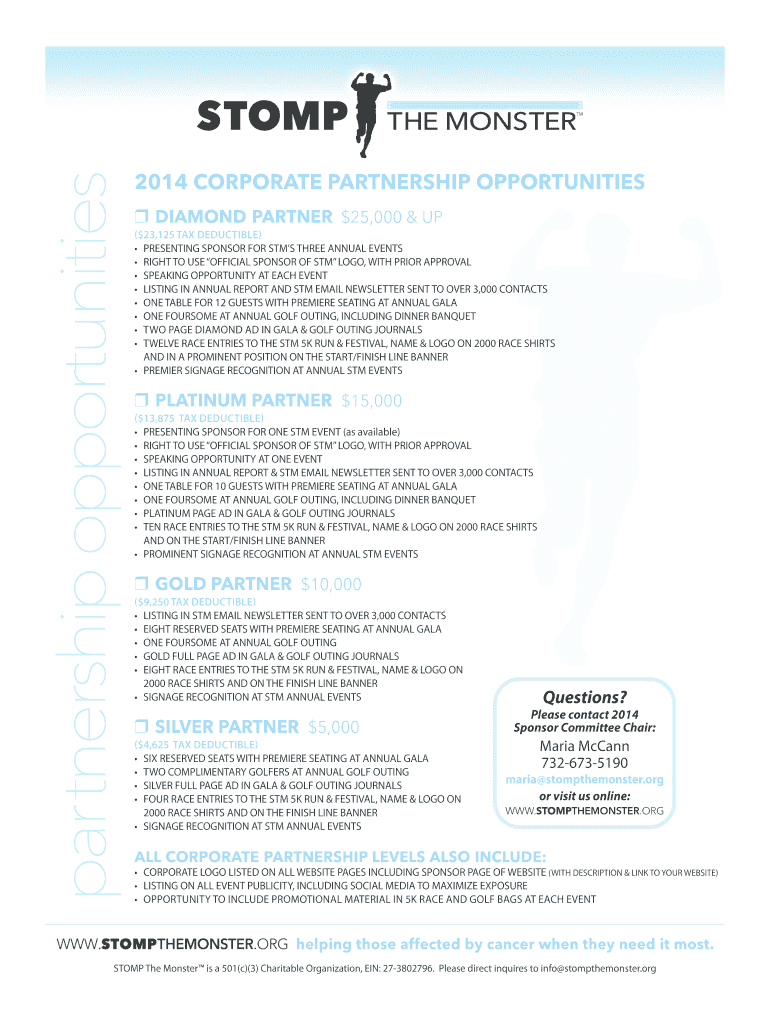 STOMP THE MONSTER™

partnership opportunities

2014 CORPORATE PARTNERSHIP OPPORTUNITIES

❒ DIAMOND PARTNER $25,000 & UP
($23,125 TAX DEDUCTIBLE)
• PRESENTING SPONSOR FOR STM'S THREE ANNUAL EVENTS
• RIGHT TO USE "OFFICIAL SPONSOR OF STM" LOGO, WITH PRIOR APPROVAL
• SPEAKING OPPORTUNITY AT EACH EVENT
• LISTING IN ANNUAL REPORT AND STM EMAIL NEWSLETTER SENT TO OVER 3,000 CONTACTS
• ONE TABLE FOR 12 GUESTS WITH PREMIERE SEATING AT ANNUAL GALA
• ONE FOURSOME AT ANNUAL GOLF OUTING, INCLUDING DINNER BANQUET
• TWO PAGE DIAMOND AD IN GALA & GOLF OUTING JOURNALS
• TWELVE RACE ENTRIES TO THE STM 5K RUN & FESTIVAL, NAME & LOGO ON 2000 RACE SHIRTS AND IN A PROMINENT POSITION ON THE START/FINISH LINE BANNER
• PREMIER SIGNAGE RECOGNITION AT ANNUAL STM EVENTS

❒ PLATINUM PARTNER $15,000
($13,875 TAX DEDUCTIBLE)
• PRESENTING SPONSOR FOR ONE STM EVENT (as available)
• RIGHT TO USE "OFFICIAL SPONSOR OF STM" LOGO, WITH PRIOR APPROVAL
• SPEAKING OPPORTUNITY AT ONE EVENT
• LISTING IN ANNUAL REPORT & STM EMAIL NEWSLETTER SENT TO OVER 3,000 CONTACTS
• ONE TABLE FOR 10 GUESTS WITH PREMIERE SEATING AT ANNUAL GALA
• ONE FOURSOME AT ANNUAL GOLF OUTING, INCLUDING DINNER BANQUET
• PLATINUM PAGE AD IN GALA & GOLF OUTING JOURNALS
• TEN RACE ENTRIES TO THE STM 5K RUN & FESTIVAL, NAME & LOGO ON 2000 RACE SHIRTS AND ON THE START/FINISH LINE BANNER
• PROMINENT SIGNAGE RECOGNITION AT ANNUAL STM EVENTS

❒ GOLD PARTNER $10,000
($9,250 TAX DEDUCTIBLE)
• LISTING IN STM EMAIL NEWSLETTER SENT TO OVER 3,000 CONTACTS
• EIGHT RESERVED SEATS WITH PREMIERE SEATING AT ANNUAL GALA
• ONE FOURSOME AT ANNUAL GOLF OUTING
• GOLD FULL PAGE AD IN GALA & GOLF OUTING JOURNALS
• EIGHT RACE ENTRIES TO THE STM 5K RUN & FESTIVAL, NAME & LOGO ON 2000 RACE SHIRTS AND ON THE FINISH LINE BANNER
• SIGNAGE RECOGNITION AT STM ANNUAL EVENTS

❒ SILVER PARTNER $5,000
($4,625 TAX DEDUCTIBLE)
• SIX RESERVED SEATS WITH PREMIERE SEATING AT ANNUAL GALA
• TWO COMPLIMENTARY GOLFERS AT ANNUAL GOLF OUTING
• SILVER FULL PAGE AD IN GALA & GOLF OUTING JOURNALS
• FOUR RACE ENTRIES TO THE STM 5K RUN & FESTIVAL, NAME & LOGO ON 2000 RACE SHIRTS AND ON THE FINISH LINE BANNER
• SIGNAGE RECOGNITION AT STM ANNUAL EVENTS

Questions?
Please contact 2014 Sponsor Committee Chair:
Maria McCann
732-673-5190
maria@stompthemonster.org
or visit us online:
WWW.STOMPTHEMONSTER.ORG

ALL CORPORATE PARTNERSHIP LEVELS ALSO INCLUDE:
• CORPORATE LOGO LISTED ON ALL WEBSITE PAGES INCLUDING SPONSOR PAGE OF WEBSITE (WITH DESCRIPTION & LINK TO YOUR WEBSITE)
• LISTING ON ALL EVENT PUBLICITY, INCLUDING SOCIAL MEDIA TO MAXIMIZE EXPOSURE
• OPPORTUNITY TO INCLUDE PROMOTIONAL MATERIAL IN 5K RACE AND GOLF BAGS AT EACH EVENT

WWW.STOMPTHEMONSTER.ORG helping those affected by cancer when they need it most.

STOMP The Monster™ is a 501(c)(3) Charitable Organization, EIN: 27-3802796. Please direct inquires to info@stompthemonster.org